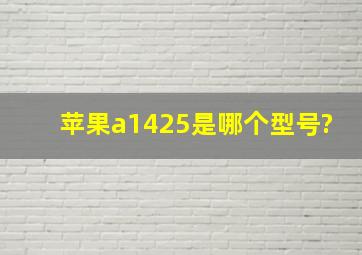 苹果a1425是哪个型号?